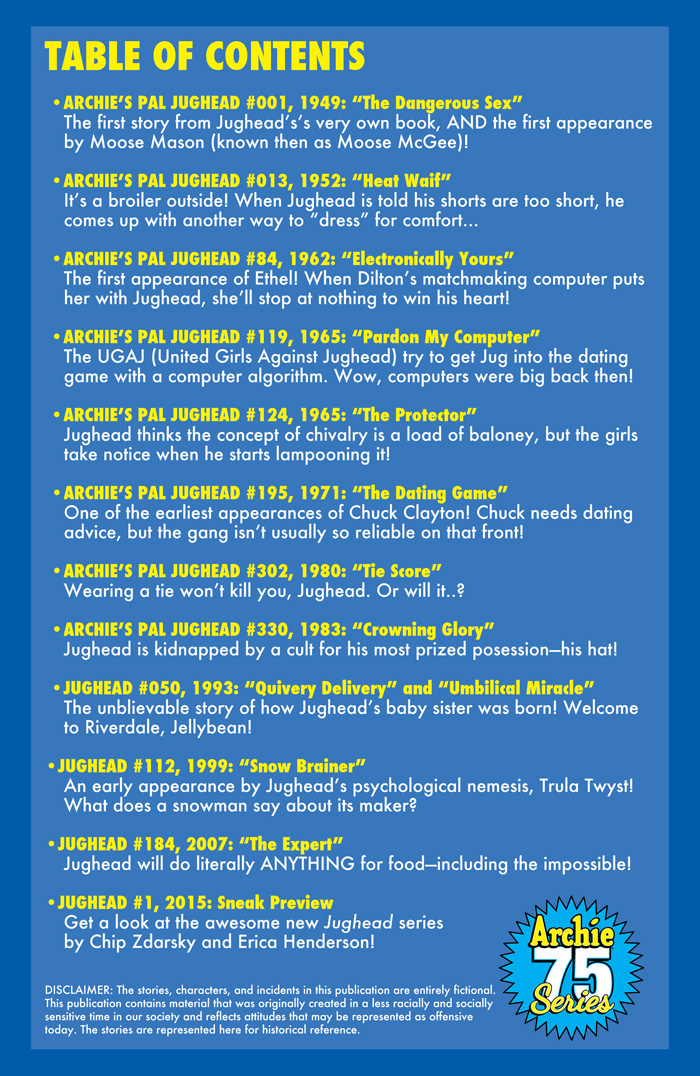 TABLE OF CONTENTS

• ARCHIE'S PAL JUGHEAD #001, 1949: "The Dangerous Sex"
The first story from Jughead's's very own book, AND the first appearance by Moose Mason (known then as Moose McGee)!

• ARCHIE'S PAL JUGHEAD #013, 1952: "Heat Waif"
It's a broiler outside! When Jughead is told his shorts are too short, he comes up with another way to "dress" for comfort...

• ARCHIE'S PAL JUGHEAD #84, 1962: "Electronically Yours"
The first appearance of Ethel! When Dilton's matchmaking computer puts her with Jughead, she'll stop at nothing to win his heart!

• ARCHIE'S PAL JUGHEAD #119, 1965: "Pardon My Computer"
The UGAJ (United Girls Against Jughead) try to get Jug into the dating game with a computer algorithm. Wow, computers were big back then!

• ARCHIE'S PAL JUGHEAD #124, 1965: "The Protector"
Jughead thinks the concept of chivalry is a load of baloney, but the girls take notice when he starts lampooning it!

• ARCHIE'S PAL JUGHEAD #195, 1971: "The Dating Game"
One of the earliest appearances of Chuck Clayton! Chuck needs dating advice, but the gang isn't usually so reliable on that front!

• ARCHIE'S PAL JUGHEAD #302, 1980: "Tie Score"
Wearing a tie won't kill you, Jughead. Or will it..?

• ARCHIE'S PAL JUGHEAD #330, 1983: "Crowning Glory"
Jughead is kidnapped by a cult for his most prized posession—his hat!

• JUGHEAD #050, 1993: "Quivery Delivery" and "Umbilical Miracle"
The unblievable story of how Jughead's baby sister was born! Welcome to Riverdale, Jellybean!

• JUGHEAD #112, 1999: "Snow Brainer"
An early appearance by Jughead's psychological nemesis, Trula Twyst! What does a snowman say about its maker?

• JUGHEAD #184, 2007: "The Expert"
Jughead will do literally ANYTHING for food—including the impossible!

• JUGHEAD #1, 2015: Sneak Preview
Get a look at the awesome new Jughead series by Chip Zdarsky and Erica Henderson!

Archie 75 Series

DISCLAIMER: The stories, characters, and incidents in this publication are entirely fictional. This publication contains material that was originally created in a less racially and socially sensitive time in our society and reflects attitudes that may be represented as offensive today. The stories are represented here for historical reference.